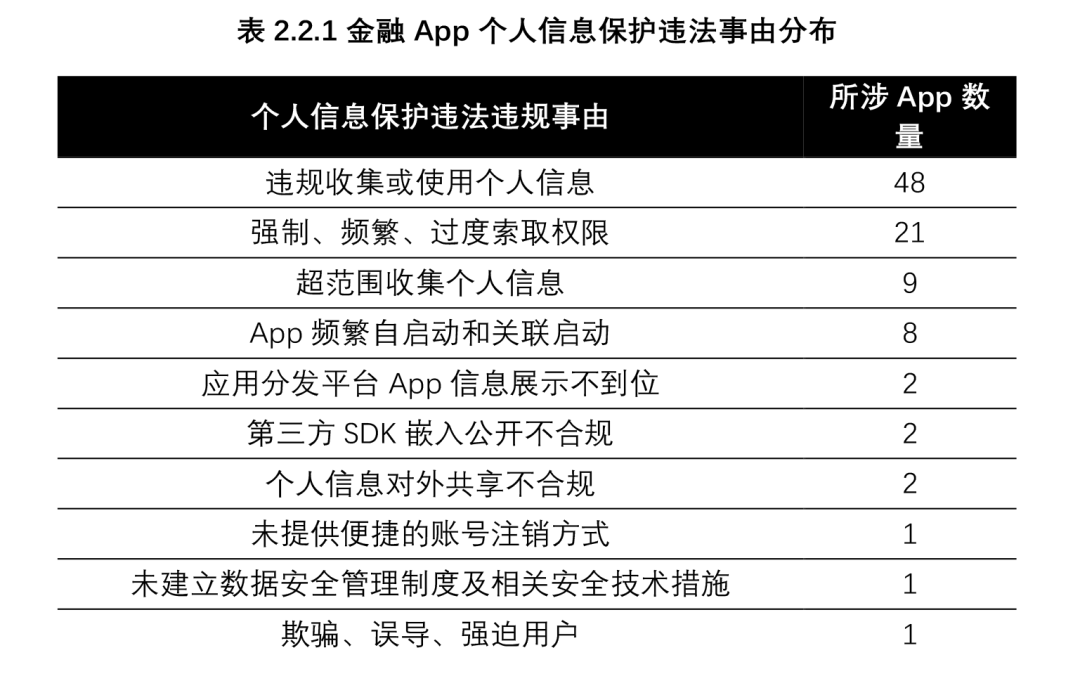 表 2.2.1 金融 App 个人信息保护违法事由分布

| 个人信息保护违法违规事由 | 所涉 App 数量 |
|---|---|
| 违规收集或使用个人信息 | 48 |
| 强制、频繁、过度索取权限 | 21 |
| 超范围收集个人信息 | 9 |
| App 频繁自启动和关联启动 | 8 |
| 应用分发平台 App 信息展示不到位 | 2 |
| 第三方 SDK 嵌入公开不合规 | 2 |
| 个人信息对外共享不合规 | 2 |
| 未提供便捷的账号注销方式 | 1 |
| 未建立数据安全管理制度及相关安全技术措施 | 1 |
| 欺骗、误导、强迫用户 | 1 |